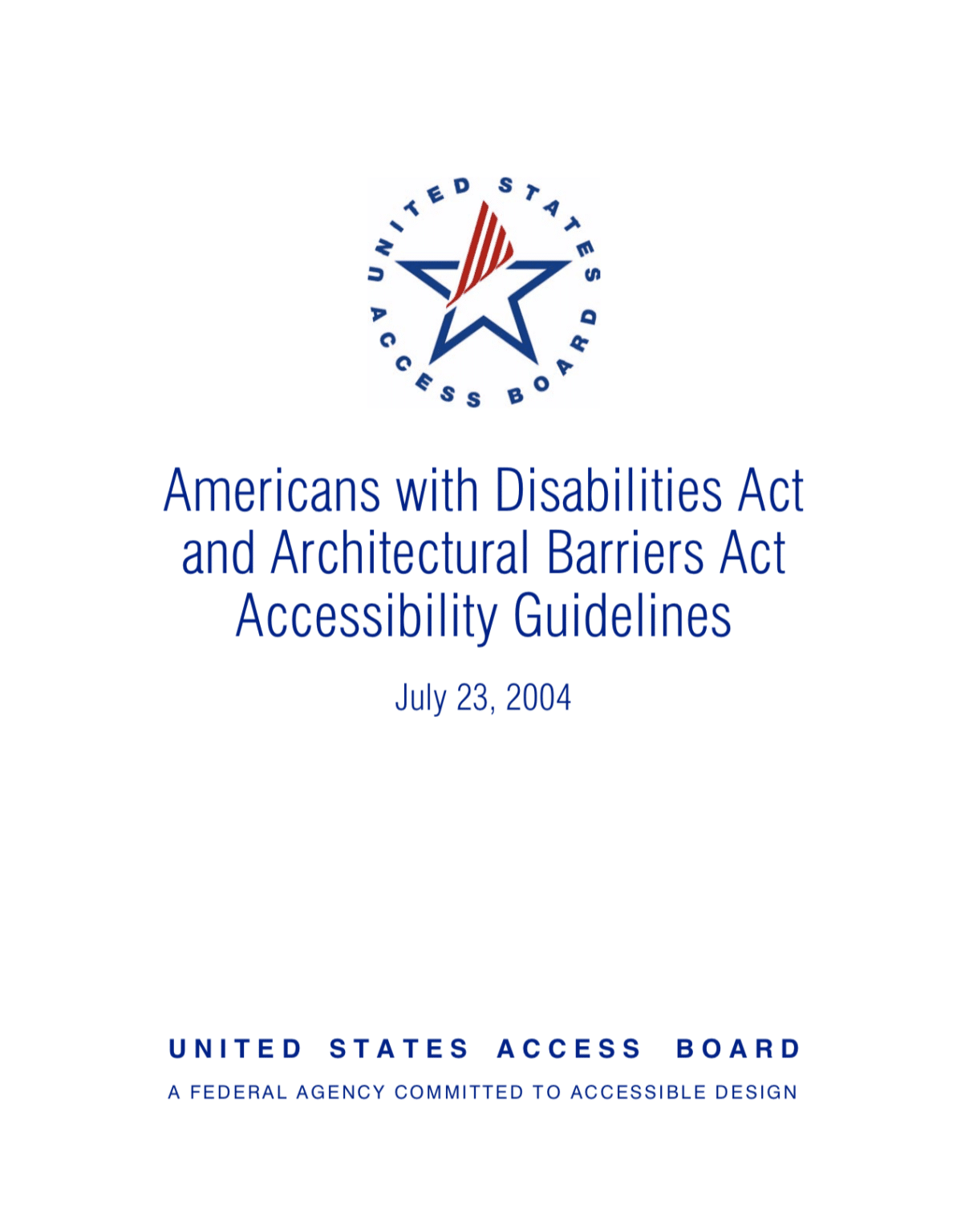 UNITED STATES ACCESS BOARD

Americans with Disabilities Act and Architectural Barriers Act Accessibility Guidelines

July 23, 2004

UNITED STATES ACCESS BOARD

A FEDERAL AGENCY COMMITTED TO ACCESSIBLE DESIGN